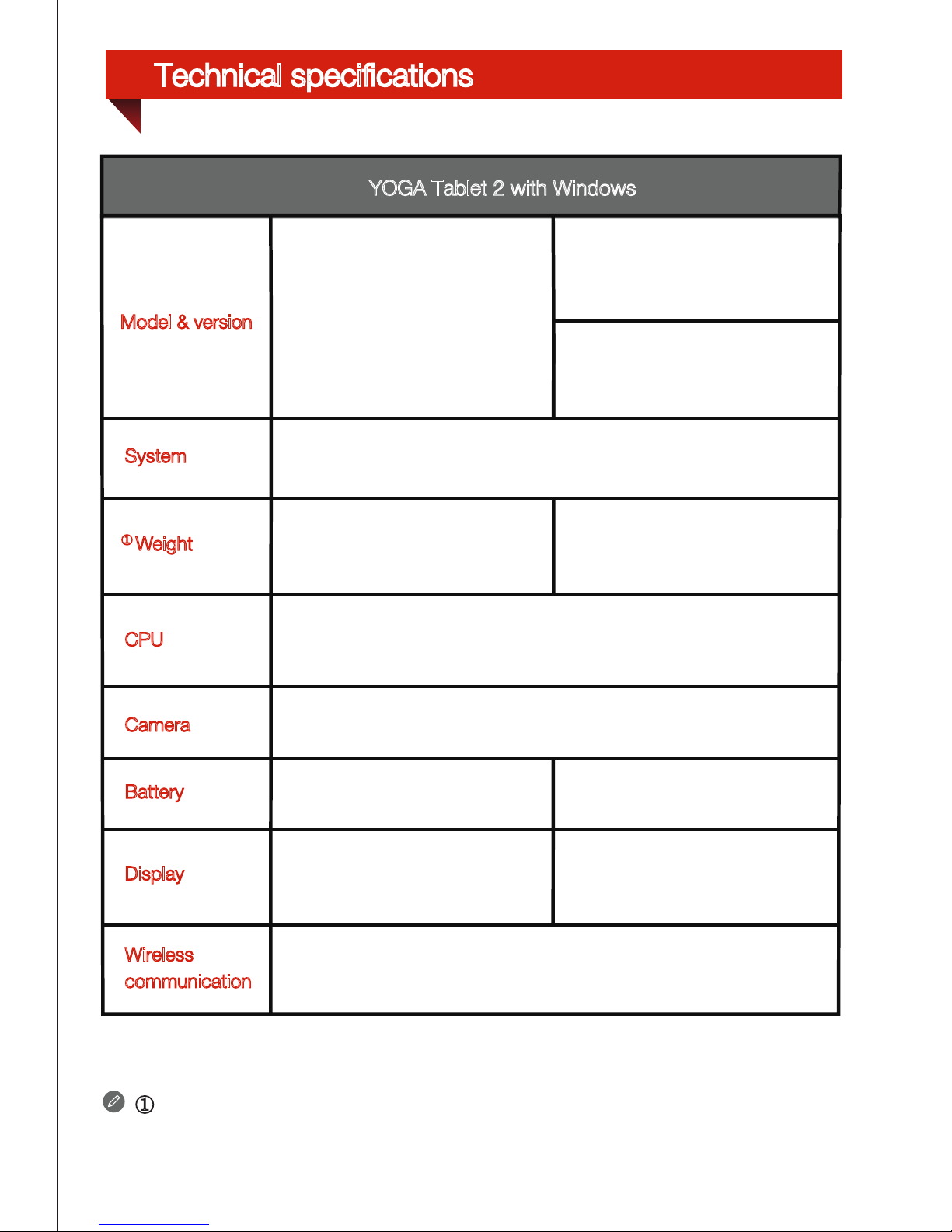 Technical specifications

| YOGA Tablet 2 with Windows | | |
|---|---|---|
| Model & version | | |
| System | | |
| ① Weight | | |
| CPU | | |
| Camera | | |
| Battery | | |
| Display | | |
| Wireless communication | | |

①